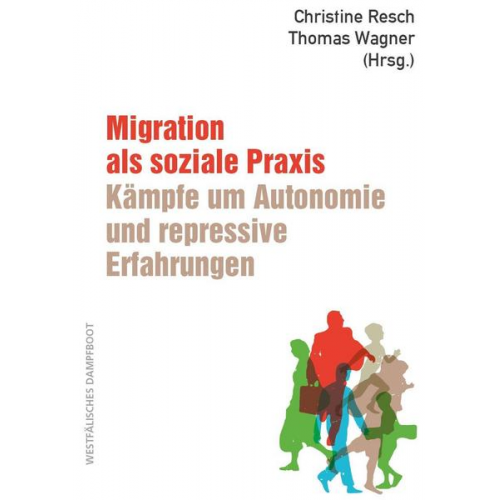 Christine Resch
Thomas Wagner
(Hrsg.)

Migration
als soziale Praxis
Kämpfe um Autonomie
und repressive
Erfahrungen

WESTFÄLISCHES DAMPFBOOT